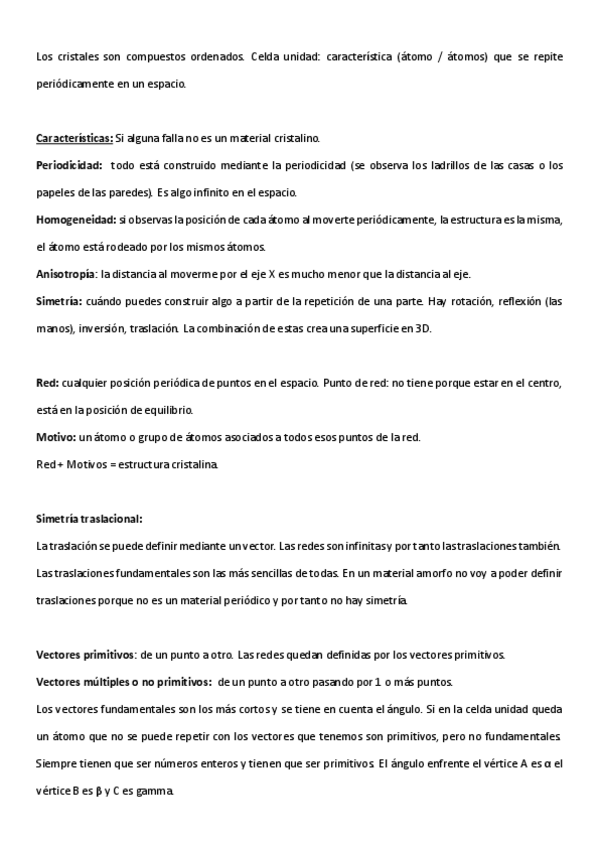 Los cristales son compuestos ordenados. Celda unidad: característica (átomo / átomos) que se repite periódicamente en un espacio.

Características: Si alguna falla no es un material cristalino.

Periodicidad: todo está construido mediante la periodicidad (se observa los ladrillos de las casas o los papeles de las paredes). Es algo infinito en el espacio.

Homogeneidad: si observas la posición de cada átomo al moverte periódicamente, la estructura es la misma, el átomo está rodeado por los mismos átomos.

Anisotropía: la distancia al moverme por el eje X es mucho menor que la distancia al eje.

Simetría: cuándo puedes construir algo a partir de la repetición de una parte. Hay rotación, reflexión (las manos), inversión, traslación. La combinación de estas crea una superficie en 3D.

Red: cualquier posición periódica de puntos en el espacio. Punto de red: no tiene porque estar en el centro, está en la posición de equilibrio.

Motivo: un átomo o grupo de átomos asociados a todos esos puntos de la red.

Red + Motivos = estructura cristalina.

Simetría traslacional:

La traslación se puede definir mediante un vector. Las redes son infinitas y por tanto las traslaciones también. Las traslaciones fundamentales son las más sencillas de todas. En un material amorfo no voy a poder definir traslaciones porque no es un material periódico y por tanto no hay simetría.

Vectores primitivos: de un punto a otro. Las redes quedan definidas por los vectores primitivos.

Vectores múltiples o no primitivos: de un punto a otro pasando por 1 o más puntos.

Los vectores fundamentales son los más cortos y se tiene en cuenta el ángulo. Si en la celda unidad queda un átomo que no se puede repetir con los vectores que tenemos son primitivos, pero no fundamentales. Siempre tienen que ser números enteros y tienen que ser primitivos. El ángulo enfrente el vértice A es α el vértice B es β y C es gamma.